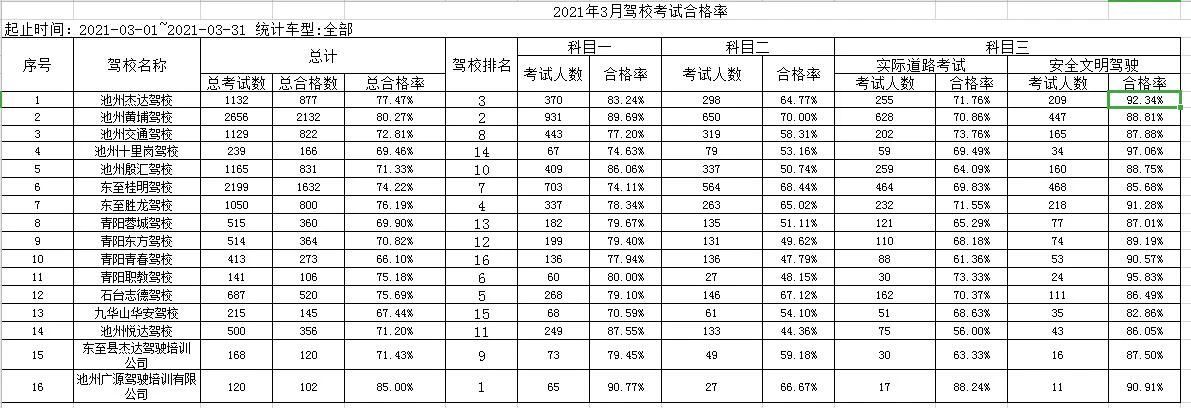 2021年3月驾校考试合格率

起止时间：2021-03-01~2021-03-31 统计车型:全部

| 序号 | 驾校名称 | 总计 总考试数 | 总计 总合格数 | 总计 总合格率 | 驾校排名 | 科目一 考试人数 | 科目一 合格率 | 科目二 考试人数 | 科目二 合格率 | 科目三 实际道路考试 考试人数 | 科目三 实际道路考试 合格率 | 科目三 安全文明驾驶 考试人数 | 科目三 安全文明驾驶 合格率 |
|---|---|---|---|---|---|---|---|---|---|---|---|---|---|
| 1 | 池州杰达驾校 | 1132 | 877 | 77.47% | 3 | 370 | 83.24% | 298 | 64.77% | 255 | 71.76% | 209 | 92.34% |
| 2 | 池州黄埔驾校 | 2656 | 2132 | 80.27% | 2 | 931 | 89.69% | 650 | 70.00% | 628 | 70.86% | 447 | 88.81% |
| 3 | 池州交通驾校 | 1129 | 822 | 72.81% | 8 | 443 | 77.20% | 319 | 58.31% | 202 | 73.76% | 165 | 87.88% |
| 4 | 池州十里岗驾校 | 239 | 166 | 69.46% | 14 | 67 | 74.63% | 79 | 53.16% | 59 | 69.49% | 34 | 97.06% |
| 5 | 池州殷汇驾校 | 1165 | 831 | 71.33% | 10 | 409 | 86.06% | 337 | 50.74% | 259 | 64.09% | 160 | 88.75% |
| 6 | 东至桂明驾校 | 2199 | 1632 | 74.22% | 7 | 703 | 74.11% | 564 | 68.44% | 464 | 69.83% | 468 | 85.68% |
| 7 | 东至胜龙驾校 | 1050 | 800 | 76.19% | 4 | 337 | 78.34% | 263 | 65.02% | 232 | 71.55% | 218 | 91.28% |
| 8 | 青阳蓉城驾校 | 515 | 360 | 69.90% | 13 | 182 | 79.67% | 135 | 51.11% | 121 | 65.29% | 77 | 87.01% |
| 9 | 青阳东方驾校 | 514 | 364 | 70.82% | 12 | 199 | 79.40% | 131 | 49.62% | 110 | 68.18% | 74 | 89.19% |
| 10 | 青阳青春驾校 | 413 | 273 | 66.10% | 16 | 136 | 77.94% | 136 | 47.79% | 88 | 61.36% | 53 | 90.57% |
| 11 | 青阳职教驾校 | 141 | 106 | 75.18% | 6 | 60 | 80.00% | 27 | 48.15% | 30 | 73.33% | 24 | 95.83% |
| 12 | 石台志德驾校 | 687 | 520 | 75.69% | 5 | 268 | 79.10% | 146 | 67.12% | 162 | 70.37% | 111 | 86.49% |
| 13 | 九华山华安驾校 | 215 | 145 | 67.44% | 15 | 68 | 70.59% | 61 | 54.10% | 51 | 68.63% | 35 | 82.86% |
| 14 | 池州悦达驾校 | 500 | 356 | 71.20% | 11 | 249 | 87.55% | 133 | 44.36% | 75 | 56.00% | 43 | 86.05% |
| 15 | 东至县杰达驾驶培训公司 | 168 | 120 | 71.43% | 9 | 73 | 79.45% | 49 | 59.18% | 30 | 63.33% | 16 | 87.50% |
| 16 | 池州广源驾驶培训有限公司 | 120 | 102 | 85.00% | 1 | 65 | 90.77% | 27 | 66.67% | 17 | 88.24% | 11 | 90.91% |